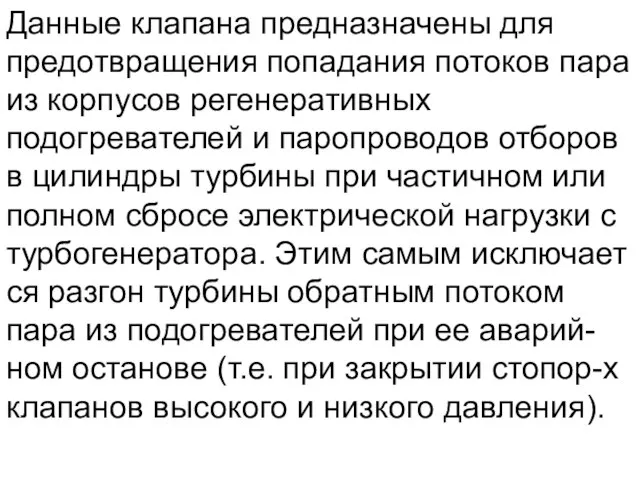 Данные клапана предназначены для предотвращения попадания потоков пара из корпусов регенеративных подогревателей и паропроводов отборов в цилиндры турбины при частичном или полном сбросе электрической нагрузки с турбогенератора. Этим самым исключает ся разгон турбины обратным потоком пара из подогревателей при ее аварийном останове (т.е. при закрытии стопор-х клапанов высокого и низкого давления).